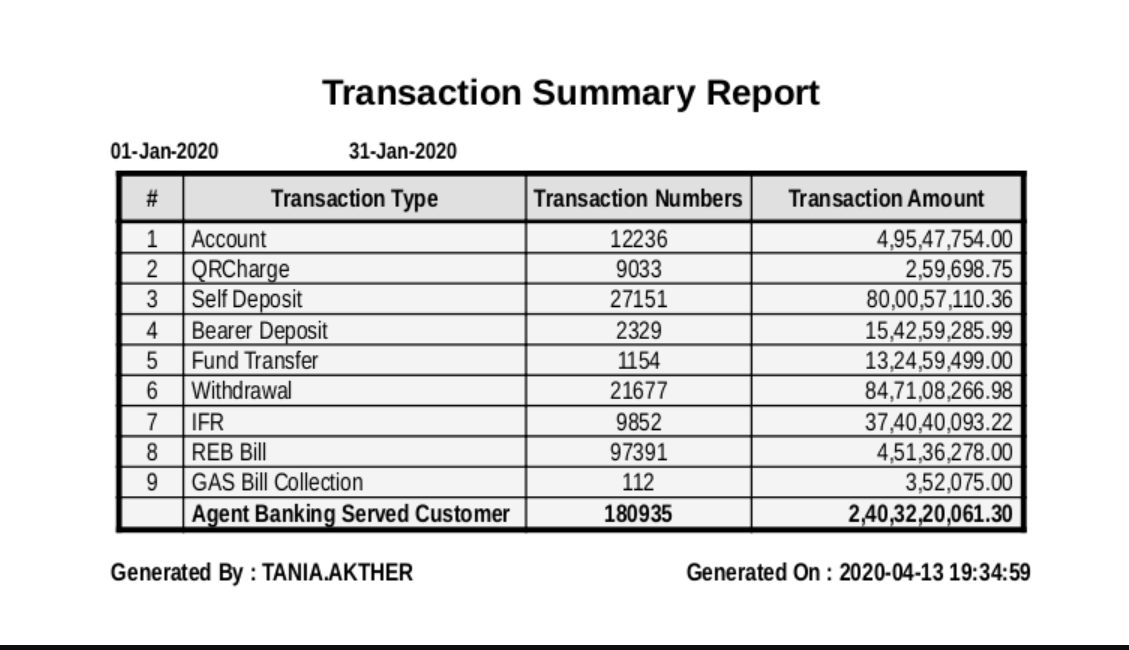 Transaction Summary Report

01-Jan-2020 31-Jan-2020

| # | Transaction Type | Transaction Numbers | Transaction Amount |
|---|---|---|---|
| 1 | Account | 12236 | 4,95,47,754.00 |
| 2 | QRCharge | 9033 | 2,59,698.75 |
| 3 | Self Deposit | 27151 | 80,00,57,110.36 |
| 4 | Bearer Deposit | 2329 | 15,42,59,285.99 |
| 5 | Fund Transfer | 1154 | 13,24,59,499.00 |
| 6 | Withdrawal | 21677 | 84,71,08,266.98 |
| 7 | IFR | 9852 | 37,40,40,093.22 |
| 8 | REB Bill | 97391 | 4,51,36,278.00 |
| 9 | GAS Bill Collection | 112 | 3,52,075.00 |
| | Agent Banking Served Customer | 180935 | 2,40,32,20,061.30 |

Generated By : TANIA.AKTHER

Generated On : 2020-04-13 19:34:59